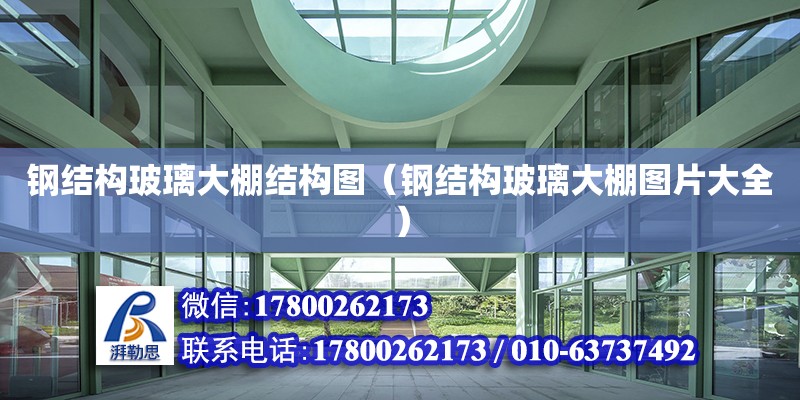 钢结构玻璃大棚结构图（钢结构玻璃大棚图片大全）

湃勒思

微信:17800262173
联系电话:17800262173 / 010-63737492